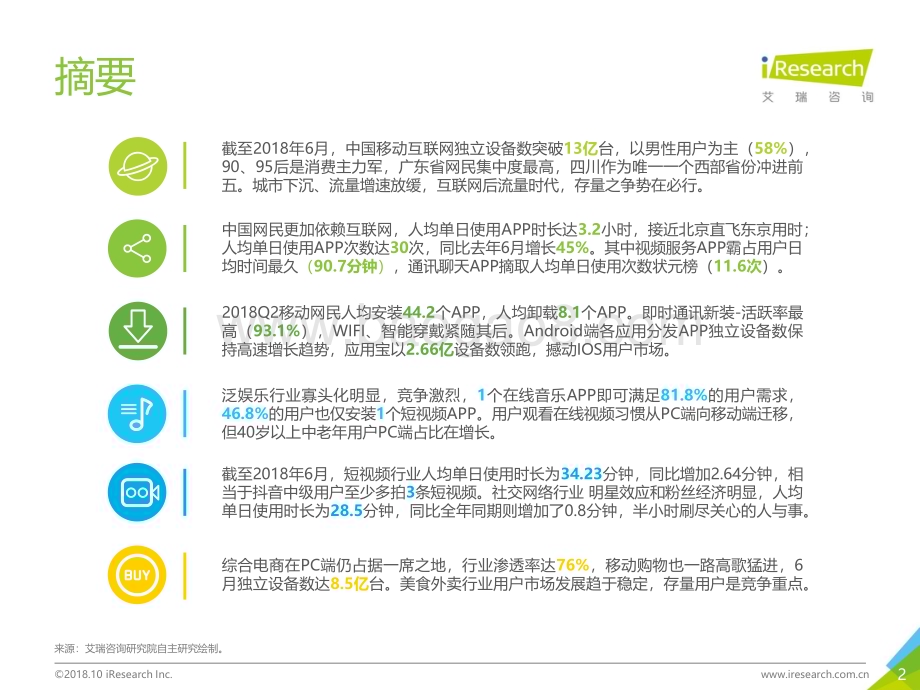 摘要

iResearch
艾瑞咨询

截至2018年6月，中国移动互联网独立设备数突破13亿台，以男性用户为主（58%），90、95后是消费主力军，广东省网民集中度最高，四川作为唯一一个西部省份冲进前五。城市下沉、流量增速放缓，互联网后流量时代，存量之争势在必行。

中国网民更加依赖互联网，人均单日使用APP时长达3.2小时，接近北京直飞东京用时；人均单日使用APP次数达30次，同比去年6月增长45%。其中视频服务APP霸占用户日均时间最久（90.7分钟），通讯聊天APP摘取人均单日使用次数状元榜（11.6次）。

2018Q2移动网民人均安装44.2个APP，人均卸载8.1个APP。即时通讯新装-活跃率最高（93.1%），WIFI、智能穿戴紧随其后。Android端各应用分发APP独立设备数保持高速增长趋势，应用宝以2.66亿设备数领跑，撼动IOS用户市场。

泛娱乐行业寡头化明显，竞争激烈，1个在线音乐APP即可满足81.8%的用户需求，46.8%的用户也仅安装1个短视频APP。用户观看在线视频习惯从PC端向移动端迁移，但40岁以上中老年用户PC端占比在增长。

截至2018年6月，短视频行业人均单日使用时长为34.23分钟，同比增加2.64分钟，相当于抖音中级用户至少多拍3条短视频。社交网络行业 明星效应和粉丝经济明显，人均单日使用时长为28.5分钟，同比全年同期则增加了0.8分钟，半小时刷尽关心的人与事。

BUY

综合电商在PC端仍占据一席之地，行业渗透率达76%，移动购物也一路高歌猛进，6月独立设备数达8.5亿台。美食外卖行业用户市场发展趋于稳定，存量用户是竞争重点。

来源：艾瑞咨询研究院自主研究绘制。

©2018.10 iResearch Inc.
www.iresearch.com.cn
2